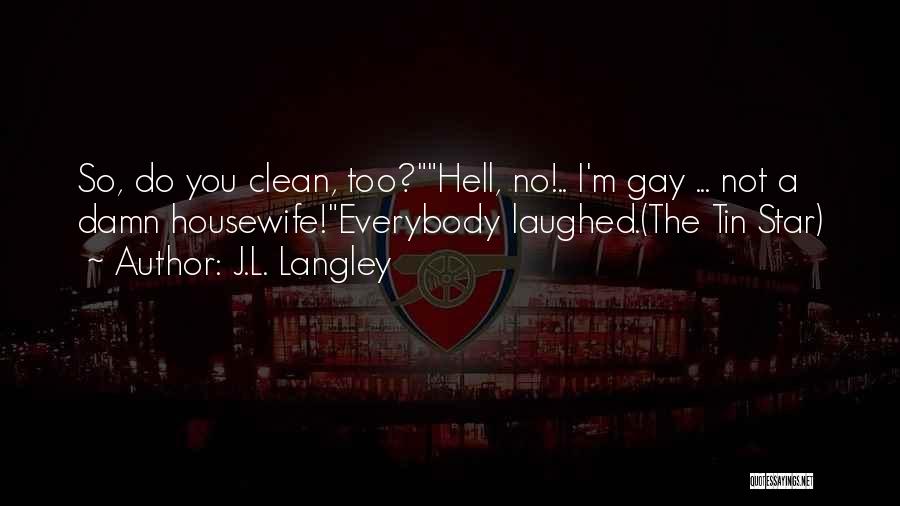 So, do you clean, too?""Hell, no!.. I'm gay ... not a damn housewife!"Everybody laughed.(The Tin Star)
~ Author: J.L. Langley

QUOTESSAYINGS.NET